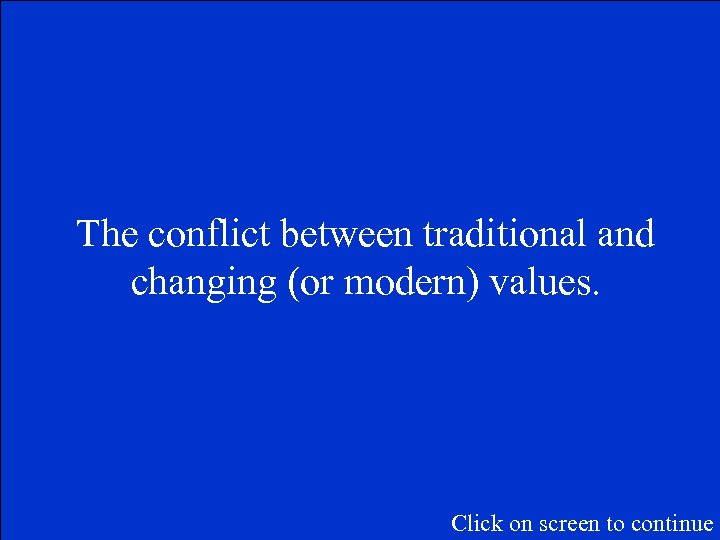 The conflict between traditional and changing (or modern) values.

Click on screen to continue